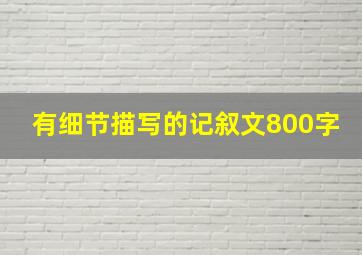 有细节描写的记叙文800字